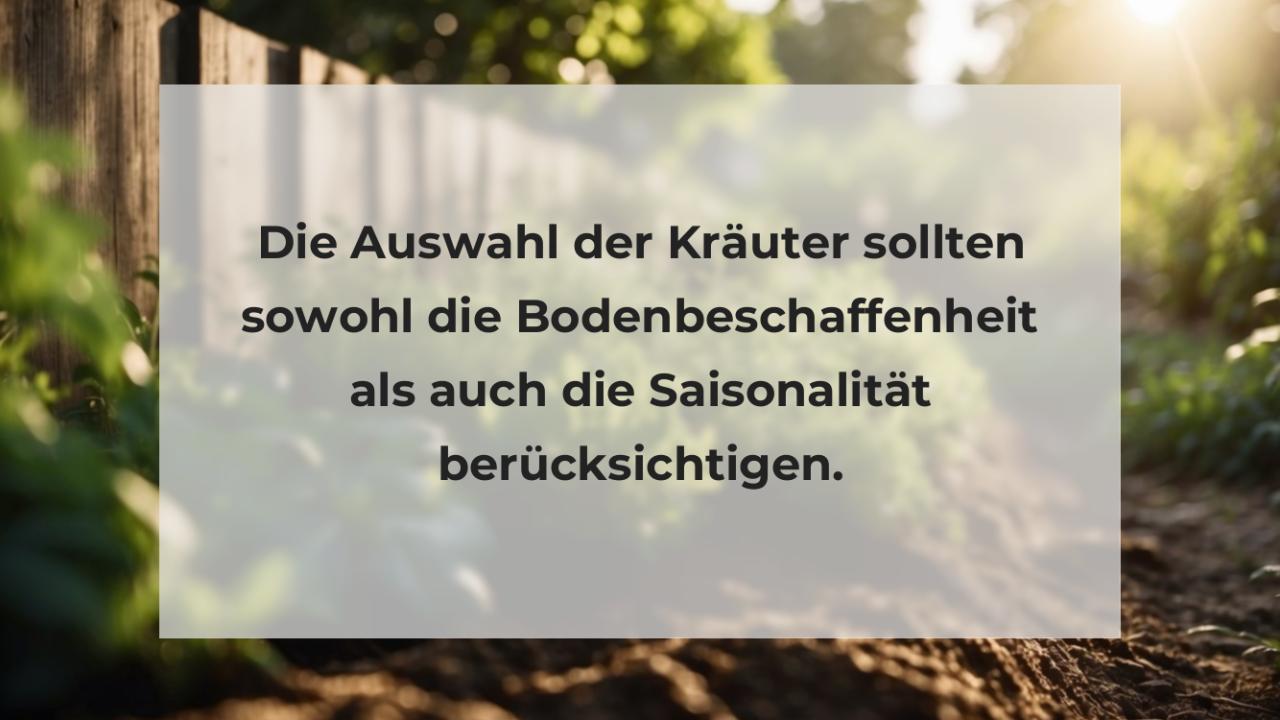 Die Auswahl der Kräuter sollten sowohl die Bodenbeschaffenheit als auch die Saisonalität berücksichtigen.